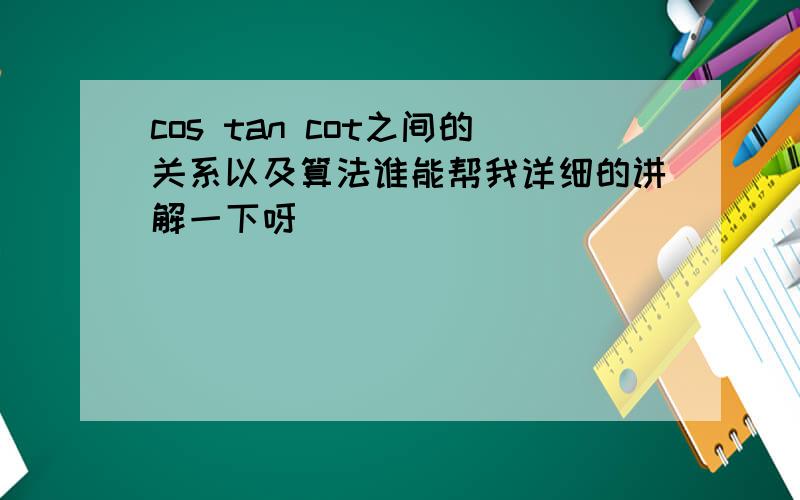 cos tan cot之间的关系以及算法谁能帮我详细的讲解一下呀